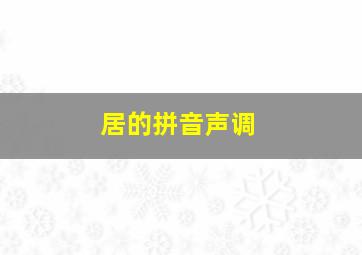 居的拼音声调